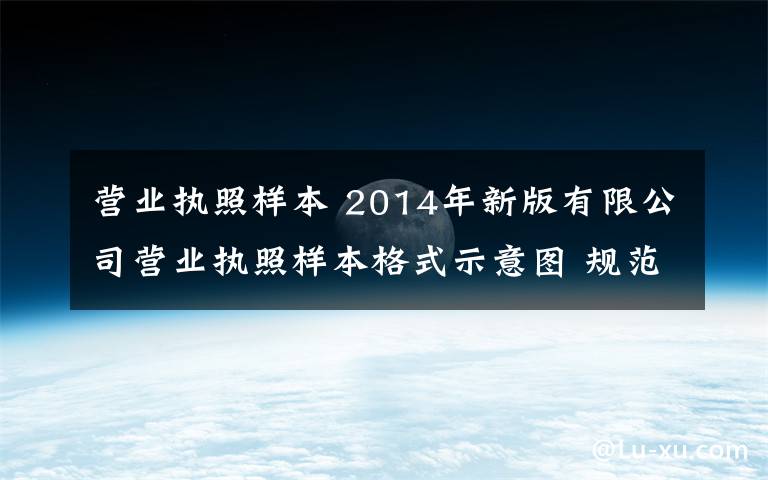 营业执照样本 2014年新版有限公司营业执照样本格式示意图 规范

@Lu-xu.com